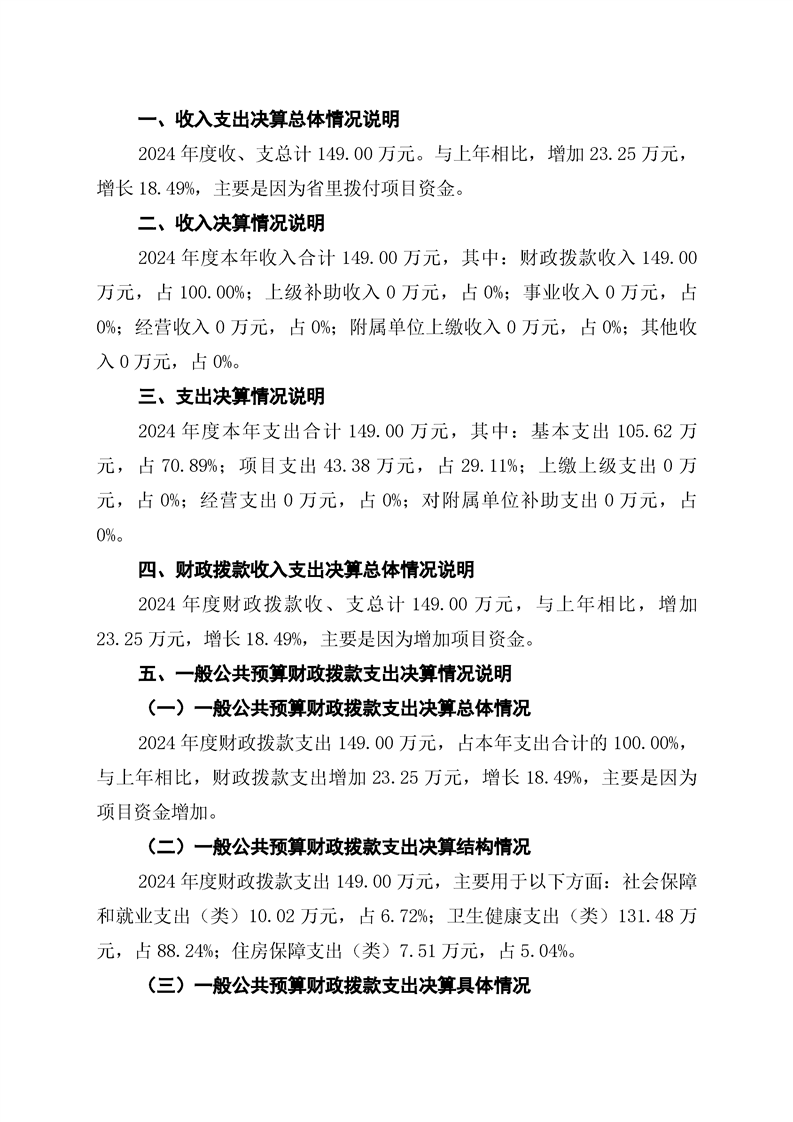 一、收入支出决算总体情况说明

2024 年度收、支总计 149.00 万元。与上年相比，增加 23.25 万元，增长 18.49%，主要是因为省里拨付项目资金。

二、收入决算情况说明

2024 年度本年收入合计 149.00 万元，其中：财政拨款收入 149.00 万元，占 100.00%；上级补助收入 0 万元，占 0%；事业收入 0 万元，占 0%；经营收入 0 万元，占 0%；附属单位上缴收入 0 万元，占 0%；其他收入 0 万元，占 0%。

三、支出决算情况说明

2024 年度本年支出合计 149.00 万元，其中：基本支出 105.62 万元，占 70.89%；项目支出 43.38 万元，占 29.11%；上缴上级支出 0 万元，占 0%；经营支出 0 万元，占 0%；对附属单位补助支出 0 万元，占 0%。

四、财政拨款收入支出决算总体情况说明

2024 年度财政拨款收、支总计 149.00 万元，与上年相比，增加 23.25 万元，增长 18.49%，主要是因为增加项目资金。

五、一般公共预算财政拨款支出决算情况说明

（一）一般公共预算财政拨款支出决算总体情况

2024 年度财政拨款支出 149.00 万元，占本年支出合计的 100.00%，与上年相比，财政拨款支出增加 23.25 万元，增长 18.49%，主要是因为项目资金增加。

（二）一般公共预算财政拨款支出决算结构情况

2024 年度财政拨款支出 149.00 万元，主要用于以下方面：社会保障和就业支出（类）10.02 万元，占 6.72%；卫生健康支出（类）131.48 万元，占 88.24%；住房保障支出（类）7.51 万元，占 5.04%。

（三）一般公共预算财政拨款支出决算具体情况